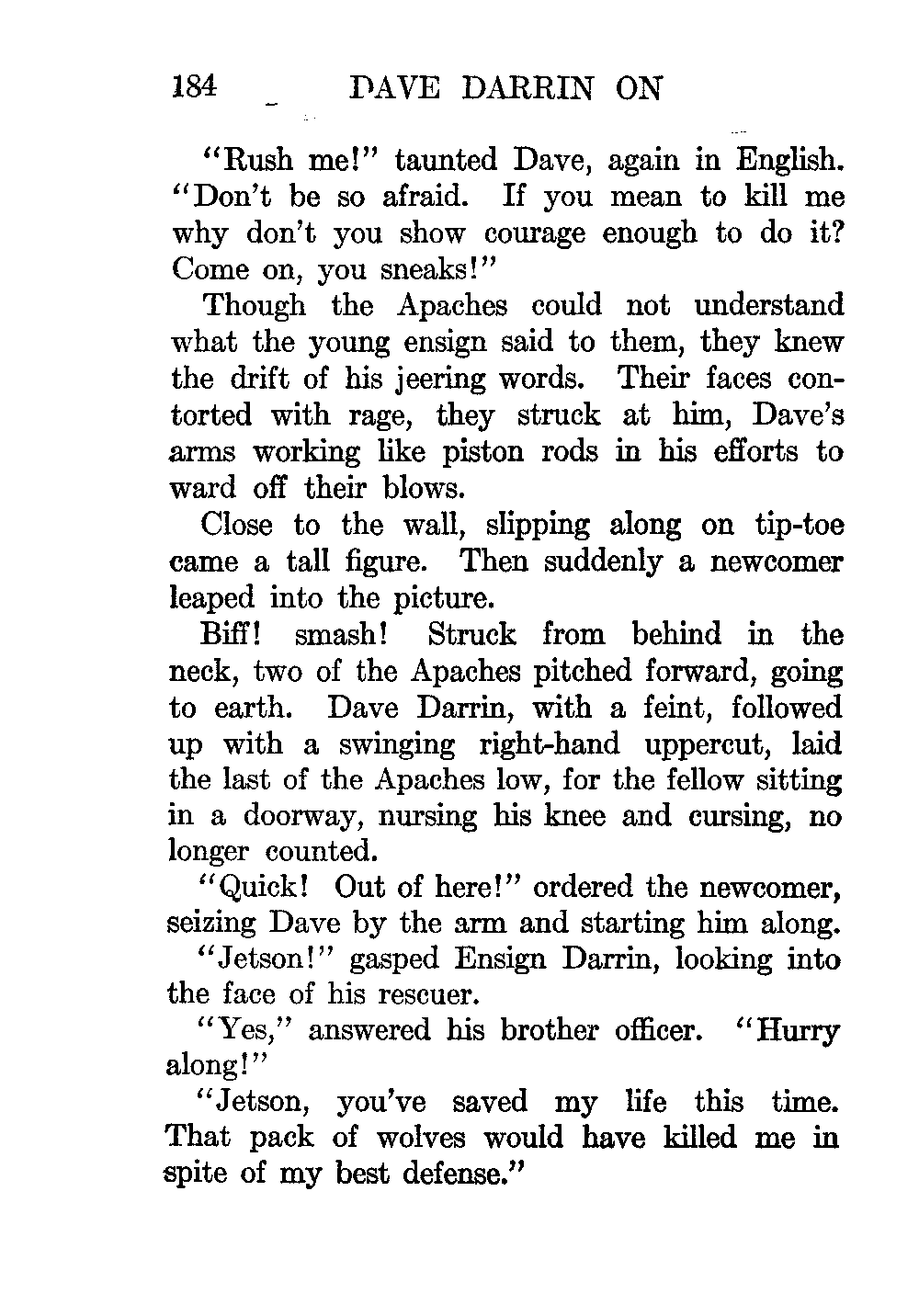 184 DAVE DARRIN ON

"Rush me!" taunted Dave, again in English. "Don't be so afraid. If you mean to kill me why don't you show courage enough to do it? Come on, you sneaks!"

Though the Apaches could not understand what the young ensign said to them, they knew the drift of his jeering words. Their faces contorted with rage, they struck at him, Dave's arms working like piston rods in his efforts to ward off their blows.

Close to the wall, slipping along on tip-toe came a tall figure. Then suddenly a newcomer leaped into the picture.

Biff! smash! Struck from behind in the neck, two of the Apaches pitched forward, going to earth. Dave Darrin, with a feint, followed up with a swinging right-hand uppercut, laid the last of the Apaches low, for the fellow sitting in a doorway, nursing his knee and cursing, no longer counted.

"Quick! Out of here!" ordered the newcomer, seizing Dave by the arm and starting him along.

"Jetson!" gasped Ensign Darrin, looking into the face of his rescuer.

"Yes," answered his brother officer. "Hurry along!"

"Jetson, you've saved my life this time. That pack of wolves would have killed me in spite of my best defense."